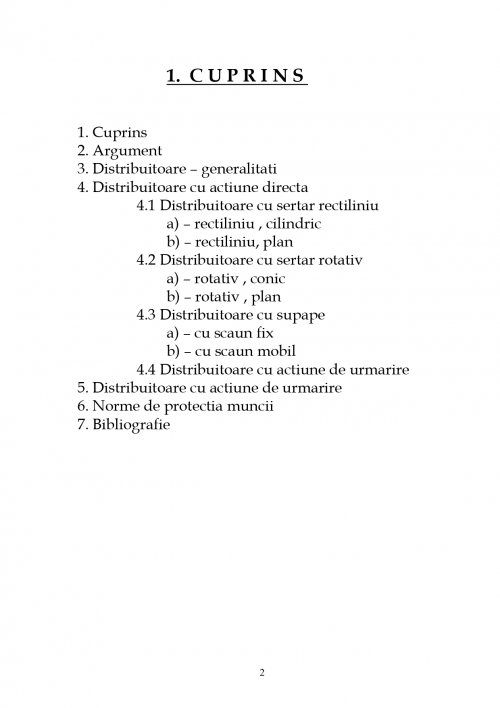 1. C U P R I N S

1. Cuprins
2. Argument
3. Distribuitoare – generalitati
4. Distribuitoare cu actiune directa
4.1 Distribuitoare cu sertar rectiliniu
a) – rectiliniu , cilindric
b) – rectiliniu, plan
4.2 Distribuitoare cu sertar rotativ
a) – rotativ , conic
b) – rotativ , plan
4.3 Distribuitoare cu supape
a) – cu scaun fix
b) – cu scaun mobil
4.4 Distribuitoare cu actiune de urmarire
5. Distribuitoare cu actiune de urmarire
6. Norme de protectia muncii
7. Bibliografie

2